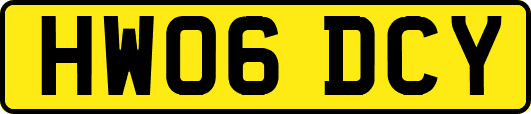 HW06 DCY